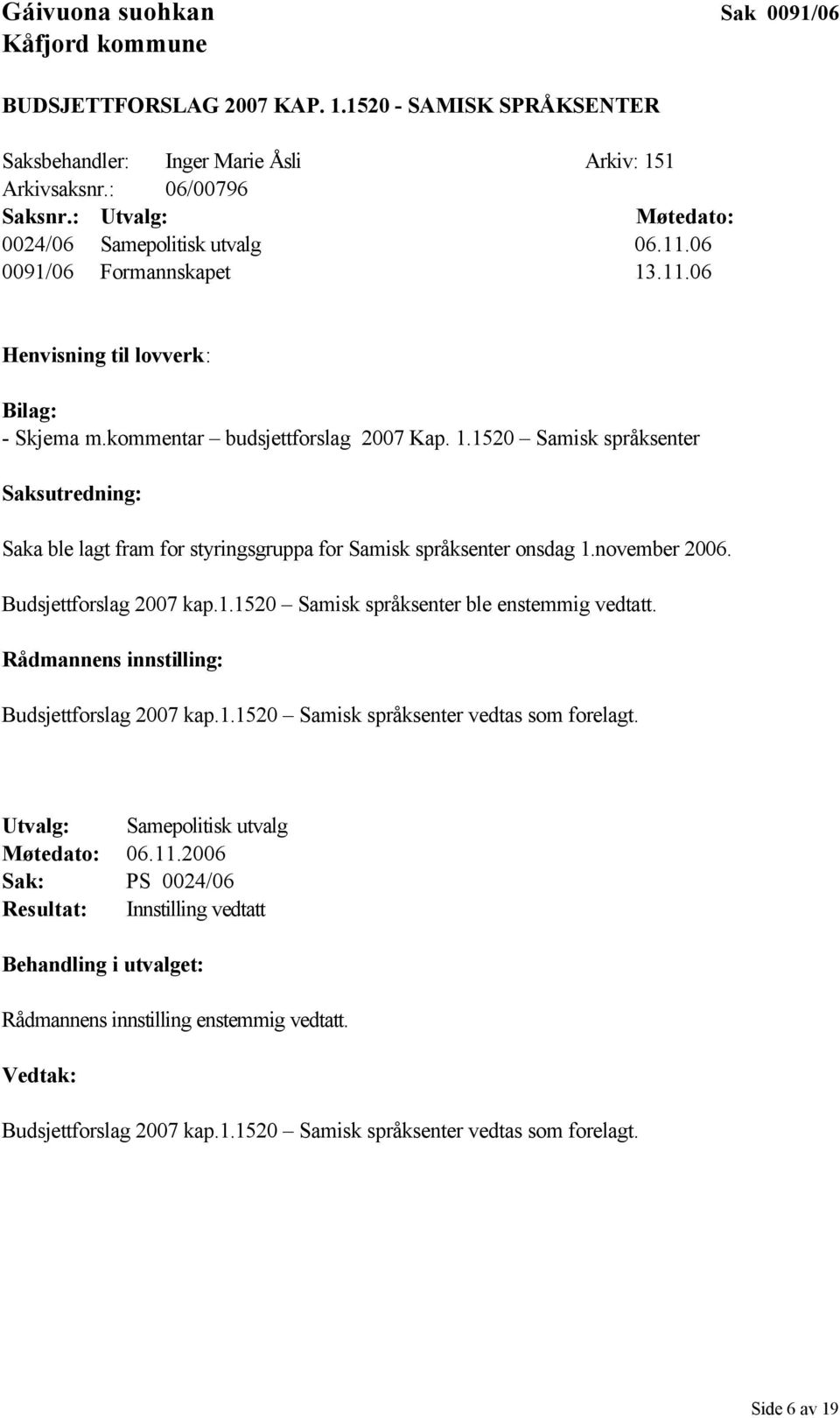 Gáivuona suohkan Sak 0091/06
Kåfjord kommune

BUDSJETTFORSLAG 2007 KAP. 1.1520 - SAMISK SPRÅKSENTER

Saksbehandler: Inger Marie Åsli Arkiv: 151
Arkivsaksnr.: 06/00796

| Saksnr.: | Utvalg: | Møtedato: |
|---|---|---|
| 0024/06 | Samepolitisk utvalg | 06.11.06 |
| 0091/06 | Formannskapet | 13.11.06 |

Henvisning til lovverk:

Bilag:
- Skjema m.kommentar – budsjettforslag 2007 Kap. 1.1520 – Samisk språksenter

Saksutredning:

Saka ble lagt fram for styringsgruppa for Samisk språksenter onsdag 1.november 2006.

Budsjettforslag 2007 kap.1.1520 – Samisk språksenter ble enstemmig vedtatt.

Rådmannens innstilling:

Budsjettforslag 2007 kap.1.1520 – Samisk språksenter vedtas som forelagt.

Utvalg: Samepolitisk utvalg
Møtedato: 06.11.2006
Sak: PS 0024/06
Resultat: Innstilling vedtatt

Behandling i utvalget:

Rådmannens innstilling enstemmig vedtatt.

Vedtak:

Budsjettforslag 2007 kap.1.1520 – Samisk språksenter vedtas som forelagt.

Side 6 av 19